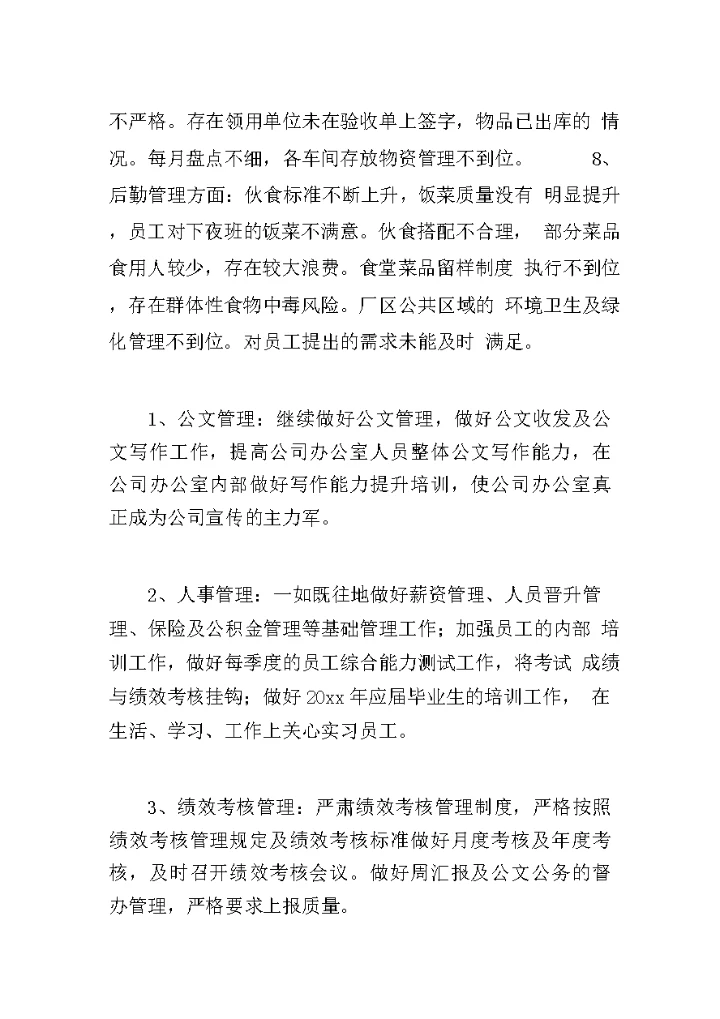 不严格。存在领用单位未在验收单上签字，物品已出库的 情况。每月盘点不细，各车间存放物资管理不到位。 8、后勤管理方面：伙食标准不断上升，饭菜质量没有 明显提升，员工对下夜班的饭菜不满意。伙食搭配不合理， 部分菜品食用人较少，存在较大浪费。食堂菜品留样制度 执行不到位，存在群体性食物中毒风险。厂区公共区域的 环境卫生及绿化管理不到位。对员工提出的需求未能及时 满足。

1、公文管理：继续做好公文管理，做好公文收发及公文写作工作，提高公司办公室人员整体公文写作能力，在公司办公室内部做好写作能力提升培训，使公司办公室真正成为公司宣传的主力军。

2、人事管理：一如既往地做好薪资管理、人员晋升管理、保险及公积金管理等基础管理工作；加强员工的内部 培训工作，做好每季度的员工综合能力测试工作，将考试 成绩与绩效考核挂钩；做好 20xx 年应届毕业生的培训工作， 在生活、学习、工作上关心实习员工。

3、绩效考核管理：严肃绩效考核管理制度，严格按照绩效考核管理规定及绩效考核标准做好月度考核及年度考核，及时召开绩效考核会议。做好周汇报及公文公务的督办管理，严格要求上报质量。